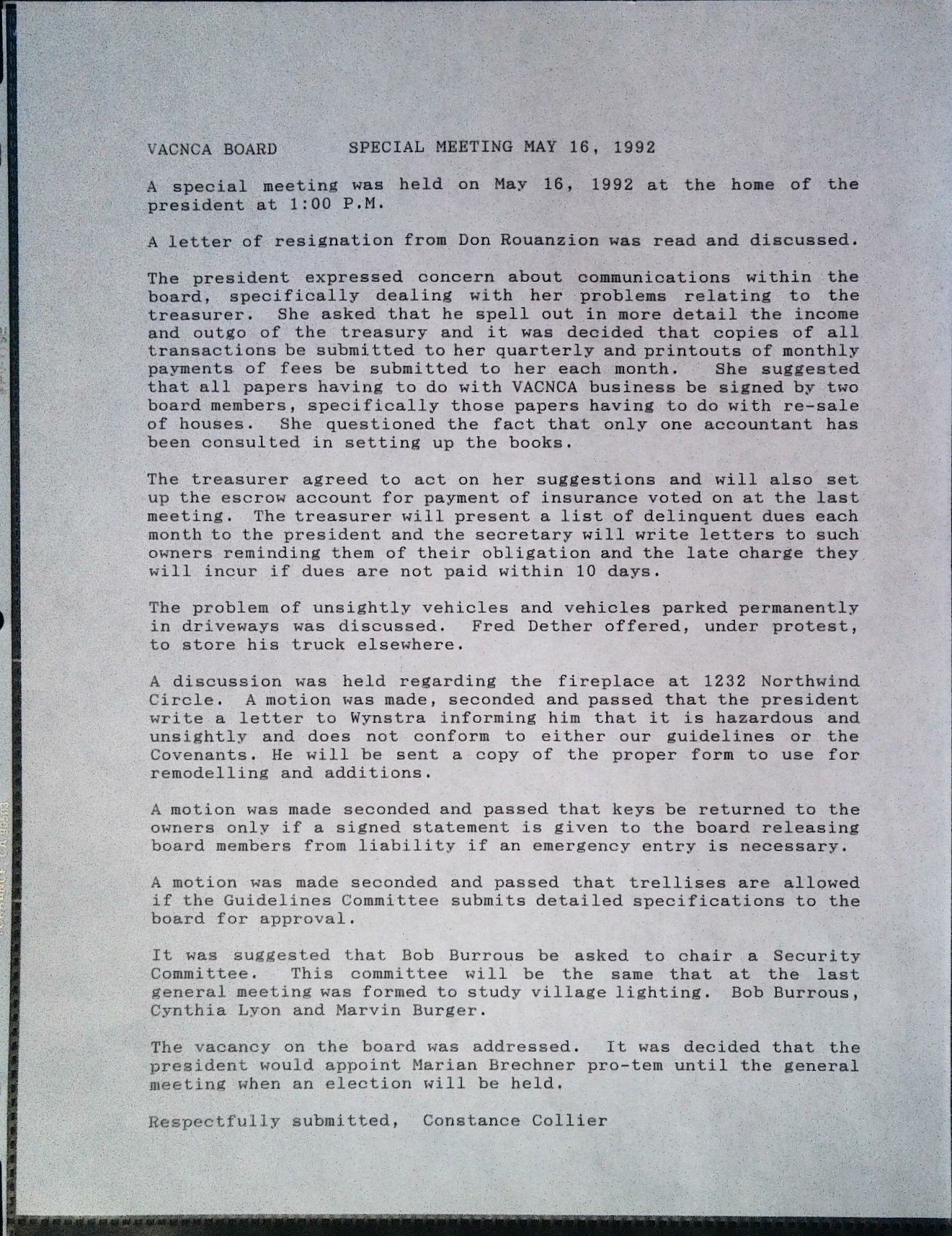 VACNCA BOARD SPECIAL MEETING MAY 16, 1992

A special meeting was held on May 16, 1992 at the home of the president at 1:00 P.M.

A letter of resignation from Don Rouanzion was read and discussed.

The president expressed concern about communications within the board, specifically dealing with her problems relating to the treasurer. She asked that he spell out in more detail the income and outgo of the treasury and it was decided that copies of all transactions be submitted to her quarterly and printouts of monthly payments of fees be submitted to her each month. She suggested that all papers having to do with VACNCA business be signed by two board members, specifically those papers having to do with re-sale of houses. She questioned the fact that only one accountant has been consulted in setting up the books.

The treasurer agreed to act on her suggestions and will also set up the escrow account for payment of insurance voted on at the last meeting. The treasurer will present a list of delinquent dues each month to the president and the secretary will write letters to such owners reminding them of their obligation and the late charge they will incur if dues are not paid within 10 days.

The problem of unsightly vehicles and vehicles parked permanently in driveways was discussed. Fred Dether offered, under protest, to store his truck elsewhere.

A discussion was held regarding the fireplace at 1232 Northwind Circle. A motion was made, seconded and passed that the president write a letter to Wynstra informing him that it is hazardous and unsightly and does not conform to either our guidelines or the Covenants. He will be sent a copy of the proper form to use for remodelling and additions.

A motion was made seconded and passed that keys be returned to the owners only if a signed statement is given to the board releasing board members from liability if an emergency entry is necessary.

A motion was made seconded and passed that trellises are allowed if the Guidelines Committee submits detailed specifications to the board for approval.

It was suggested that Bob Burrous be asked to chair a Security Committee. This committee will be the same that at the last general meeting was formed to study village lighting. Bob Burrous, Cynthia Lyon and Marvin Burger.

The vacancy on the board was addressed. It was decided that the president would appoint Marian Brechner pro-tem until the general meeting when an election will be held.

Respectfully submitted, Constance Collier